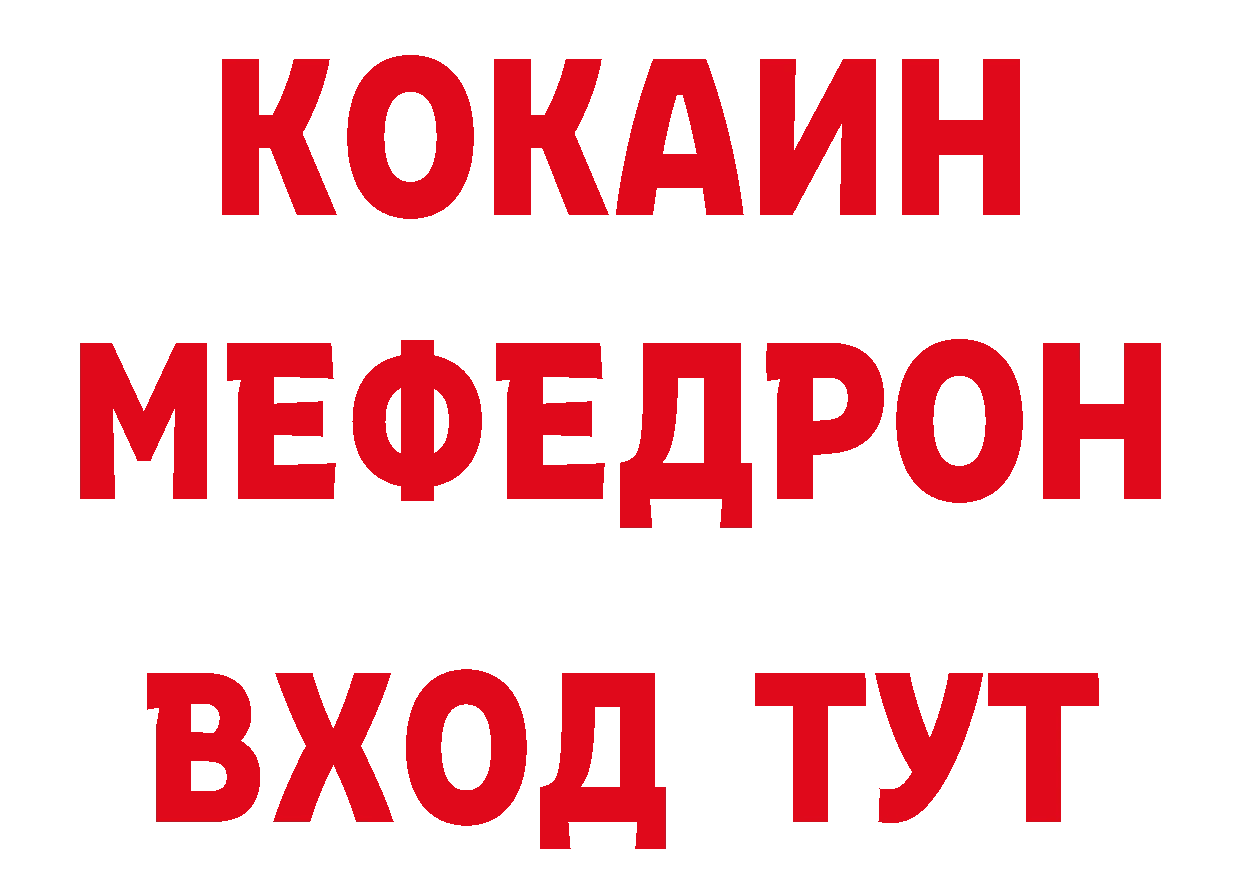 КОКАИН
МЕФЕДРОН
ВХОД ТУТ